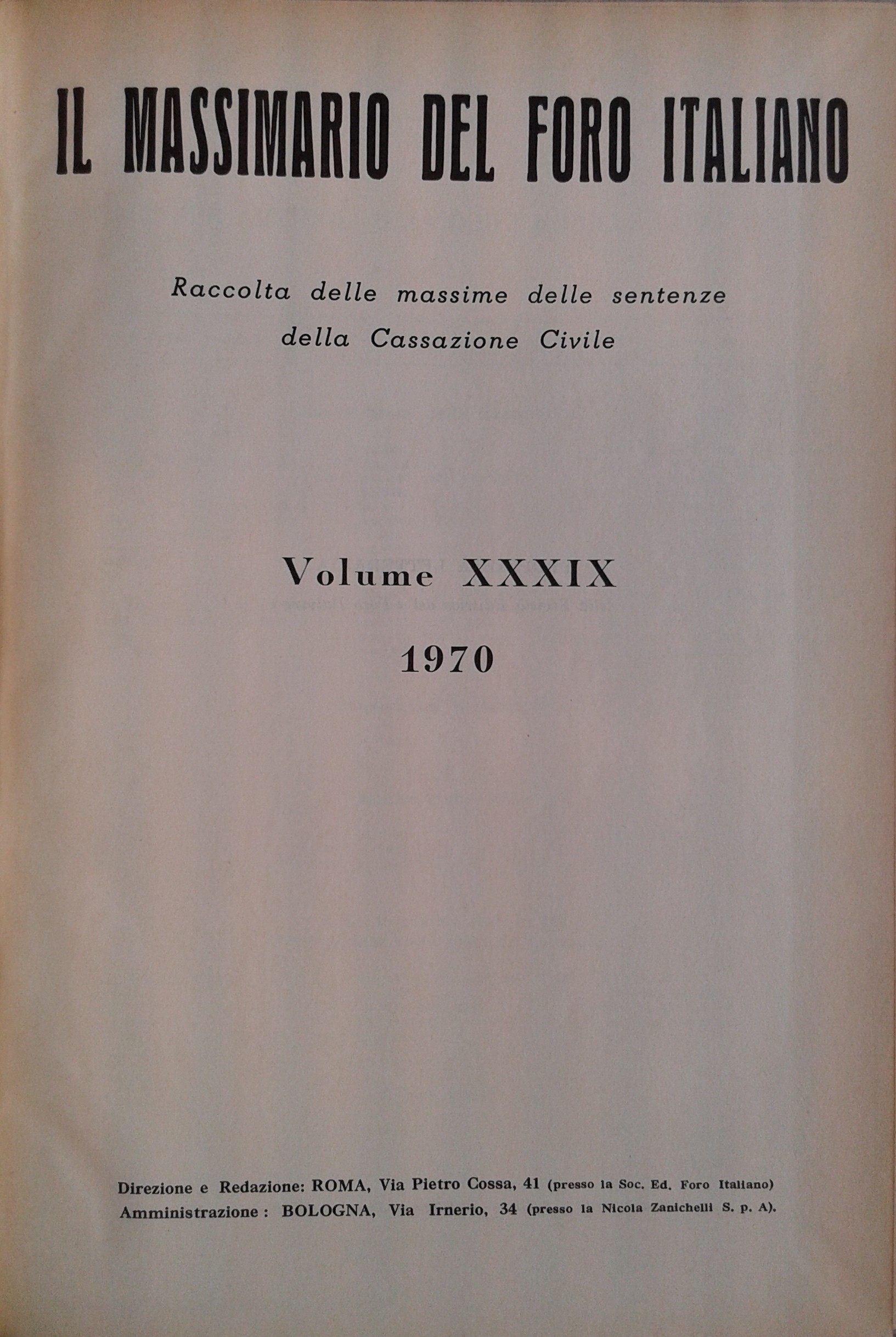 IL MASSIMARIO DEL FORO ITALIANO

Raccolta delle massime delle sentenze della Cassazione Civile

Volume XXXIX

1970

Direzione e Redazione: ROMA, Via Pietro Cossa, 41 (presso la Soc. Ed. Foro Italiano)
Amministrazione: BOLOGNA, Via Irnerio, 34 (presso la Nicola Zanichelli S. p. A).